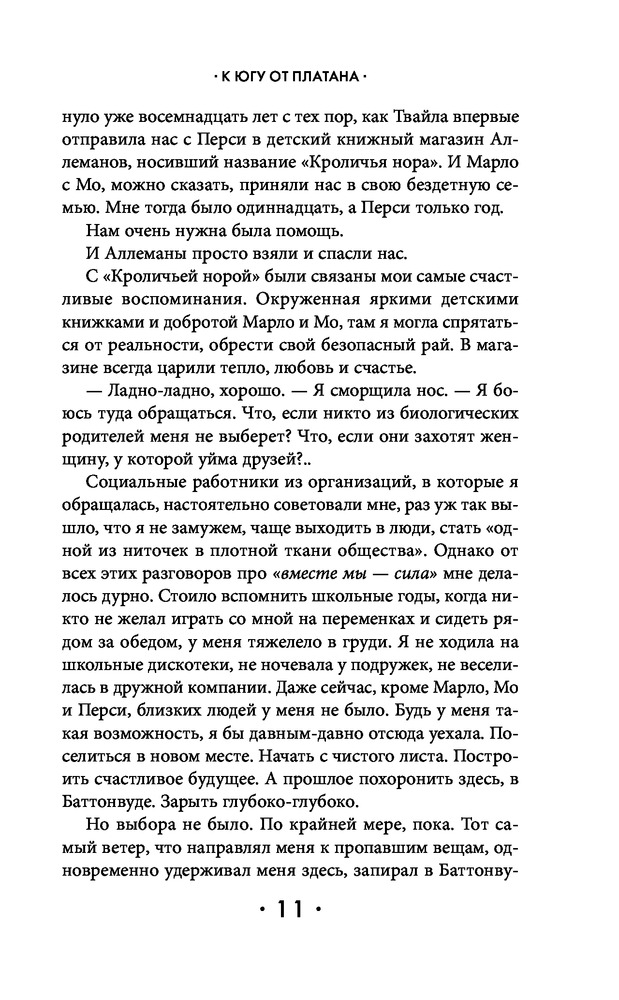 · К ЮГУ ОТ ПЛАТАНА ·

нуло уже восемнадцать лет с тех пор, как Твайла впервые отправила нас с Перси в детский книжный магазин Аллеманов, носивший название «Кроличья нора». И Марло с Мо, можно сказать, приняли нас в свою бездетную семью. Мне тогда было одиннадцать, а Перси только год.

Нам очень нужна была помощь.

И Аллеманы просто взяли и спасли нас.

С «Кроличьей норой» были связаны мои самые счастливые воспоминания. Окруженная яркими детскими книжками и добротой Марло и Мо, там я могла спрятаться от реальности, обрести свой безопасный рай. В магазине всегда царили тепло, любовь и счастье.

— Ладно-ладно, хорошо. — Я сморщила нос. — Я боюсь туда обращаться. Что, если никто из биологических родителей меня не выберет? Что, если они захотят женщину, у которой уйма друзей?..

Социальные работники из организаций, в которые я обращалась, настоятельно советовали мне, раз уж так вышло, что я не замужем, чаще выходить в люди, стать «одной из ниточек в плотной ткани общества». Однако от всех этих разговоров про «вместе мы — сила» мне делалось дурно. Стоило вспомнить школьные годы, когда никто не желал играть со мной на переменках и сидеть рядом за обедом, у меня тяжелело в груди. Я не ходила на школьные дискотеки, не ночевала у подружек, не веселилась в дружной компании. Даже сейчас, кроме Марло, Мо и Перси, близких людей у меня не было. Будь у меня такая возможность, я бы давным-давно отсюда уехала. Поселиться в новом месте. Начать с чистого листа. Построить счастливое будущее. А прошлое похоронить здесь, в Баттонвуде. Зарыть глубоко-глубоко.

Но выбора не было. По крайней мере, пока. Тот самый ветер, что направлял меня к пропавшим вещам, одновременно удерживал меня здесь, запирал в Баттонву-

· 11 ·